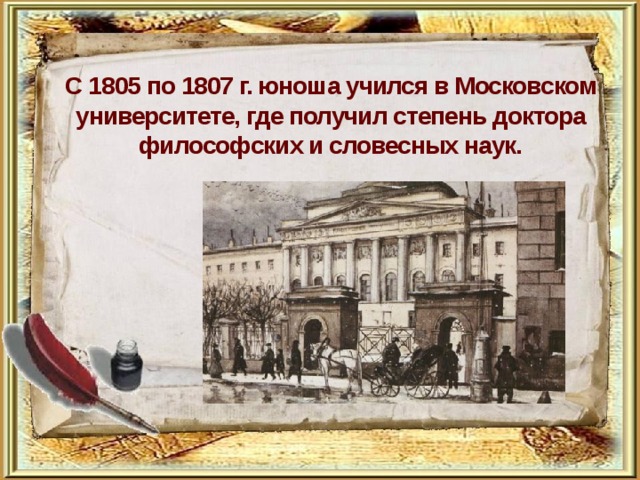 С 1805 по 1807 г. юноша учился в Московском университете, где получил степень доктора философских и словесных наук.